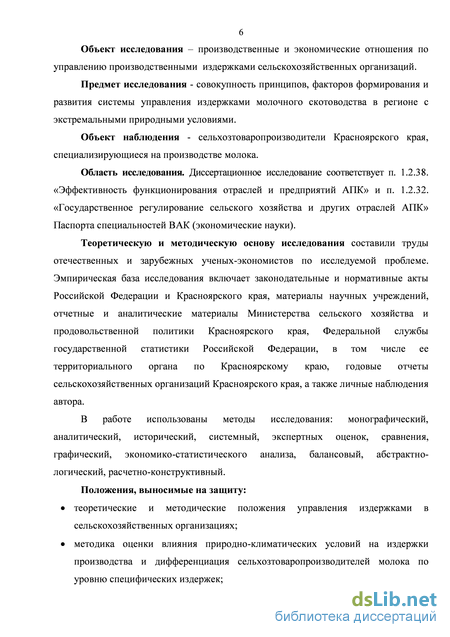 6

Объект исследования – производственные и экономические отношения по управлению производственными издержками сельскохозяйственных организаций.

Предмет исследования - совокупность принципов, факторов формирования и развития системы управления издержками молочного скотоводства в регионе с экстремальными природными условиями.

Объект наблюдения - сельхозтоваропроизводители Красноярского края, специализирующиеся на производстве молока.

Область исследования. Диссертационное исследование соответствует п. 1.2.38. «Эффективность функционирования отраслей и предприятий АПК» и п. 1.2.32. «Государственное регулирование сельского хозяйства и других отраслей АПК» Паспорта специальностей ВАК (экономические науки).

Теоретическую и методическую основу исследования составили труды отечественных и зарубежных ученых-экономистов по исследуемой проблеме. Эмпирическая база исследования включает законодательные и нормативные акты Российской Федерации и Красноярского края, материалы научных учреждений, отчетные и аналитические материалы Министерства сельского хозяйства и продовольственной политики Красноярского края, Федеральной службы государственной статистики Российской Федерации, в том числе ее территориального органа по Красноярскому краю, годовые отчеты сельскохозяйственных организаций Красноярского края, а также личные наблюдения автора.

В работе использованы методы исследования: монографический, аналитический, исторический, системный, экспертных оценок, сравнения, графический, экономико-статистического анализа, балансовый, абстрактно-логический, расчетно-конструктивный.

Положения, выносимые на защиту:

• теоретические и методические положения управления издержками в сельскохозяйственных организациях;

• методика оценки влияния природно-климатических условий на издержки производства и дифференциация сельхозтоваропроизводителей молока по уровню специфических издержек;

dsLib.net
библиотека диссертаций